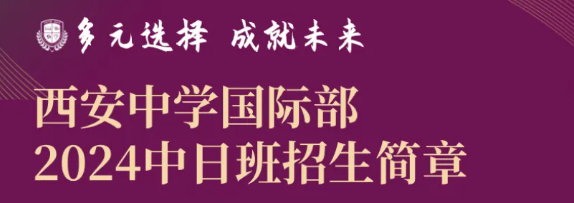 多元选择 成就未来

西安中学国际部
2024中日班招生简章